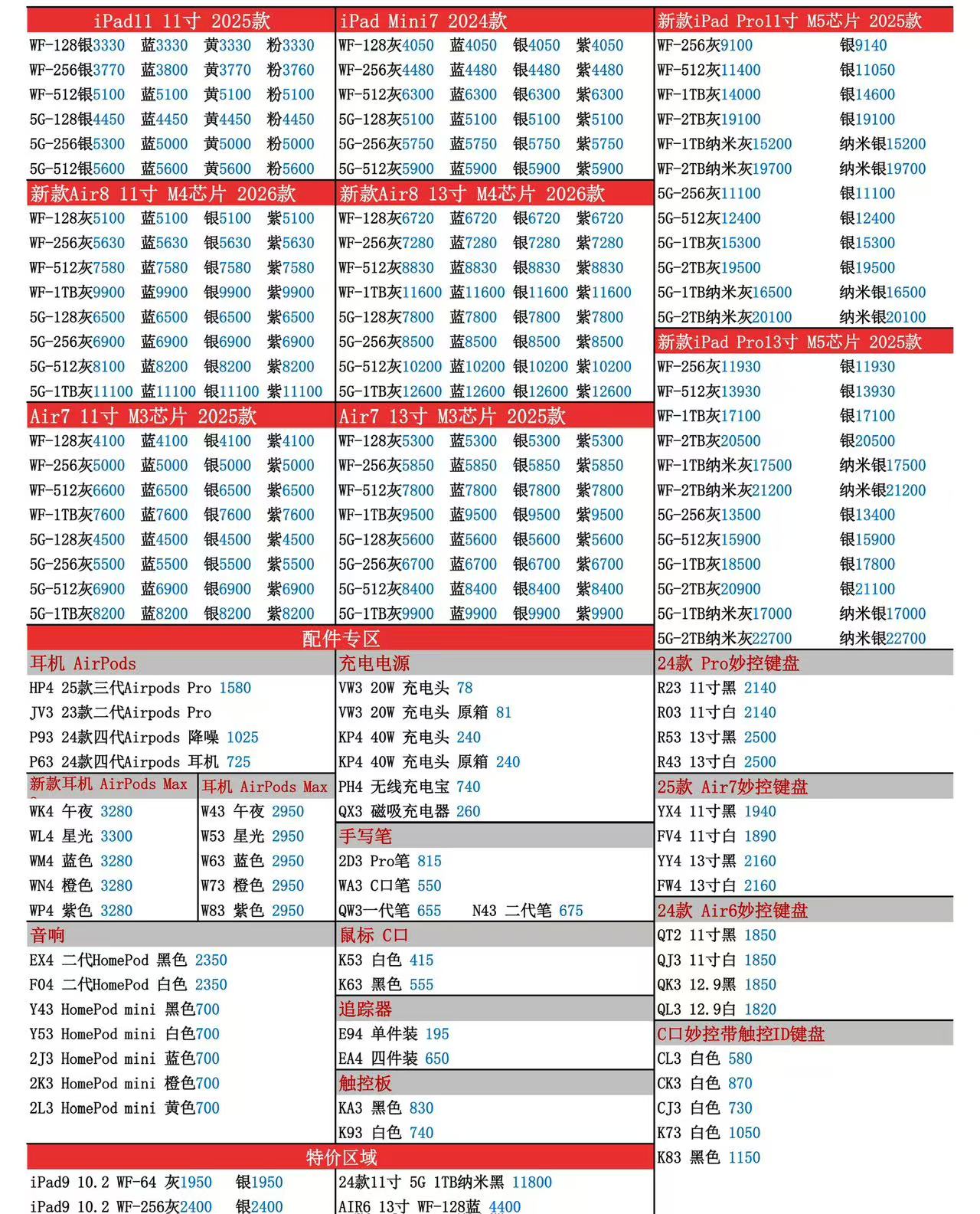 iPad11 11寸 2025款
WF-128银3330 蓝3330 黄3330 粉3330
WF-256银3770 蓝3800 黄3770 粉3760
WF-512银5100 蓝5100 黄5100 粉5100
5G-128银4450 蓝4450 黄4450 粉4450
5G-256银5300 蓝5000 黄5000 粉5000
5G-512银5600 蓝5600 黄5600 粉5600

新款Air8 11寸 M4芯片 2026款
WF-128灰5100 蓝5100 银5100 紫5100
WF-256灰5630 蓝5630 银5630 紫5630
WF-512灰7580 蓝7580 银7580 紫7580
WF-1TB灰9900 蓝9900 银9900 紫9900
5G-128灰6500 蓝6500 银6500 紫6500
5G-256灰6900 蓝6900 银6900 紫6900
5G-512灰8100 蓝8200 银8200 紫8200
5G-1TB灰11100 蓝11100 银11100 紫11100

Air7 11寸 M3芯片 2025款
WF-128灰4100 蓝4100 银4100 紫4100
WF-256灰5000 蓝5000 银5000 紫5000
WF-512灰6600 蓝6500 银6500 紫6500
WF-1TB灰7600 蓝7600 银7600 紫7600
5G-128灰4500 蓝4500 银4500 紫4500
5G-256灰5500 蓝5500 银5500 紫5500
5G-512灰6900 蓝6900 银6900 紫6900
5G-1TB灰8200 蓝8200 银8200 紫8200

iPad Mini7 2024款
WF-128灰4050 蓝4050 银4050 紫4050
WF-256灰4480 蓝4480 银4480 紫4480
WF-512灰6300 蓝6300 银6300 紫6300
5G-128灰5100 蓝5100 银5100 紫5100
5G-256灰5750 蓝5750 银5750 紫5750
5G-512灰5900 蓝5900 银5900 紫5900

新款Air8 13寸 M4芯片 2026款
WF-128灰6720 蓝6720 银6720 紫6720
WF-256灰7280 蓝7280 银7280 紫7280
WF-512灰8830 蓝8830 银8830 紫8830
WF-1TB灰11600 蓝11600 银11600 紫11600
5G-128灰7800 蓝7800 银7800 紫7800
5G-256灰8500 蓝8500 银8500 紫8500
5G-512灰10200 蓝10200 银10200 紫10200
5G-1TB灰12600 蓝12600 银12600 紫12600

Air7 13寸 M3芯片 2025款
WF-128灰5300 蓝5300 银5300 紫5300
WF-256灰5850 蓝5850 银5850 紫5850
WF-512灰7800 蓝7800 银7800 紫7800
WF-1TB灰9500 蓝9500 银9500 紫9500
5G-128灰5600 蓝5600 银5600 紫5600
5G-256灰6700 蓝6700 银6700 紫6700
5G-512灰8400 蓝8400 银8400 紫8400
5G-1TB灰9900 蓝9900 银9900 紫9900

新款iPad Pro11寸 M5芯片 2025款
WF-256灰9100 银9140
WF-512灰11400 银11050
WF-1TB灰14000 银14600
WF-2TB灰19100 银19100
WF-1TB纳米灰15200 纳米银15200
WF-2TB纳米灰19700 纳米银19700
5G-256灰11100 银11100
5G-512灰12400 银12400
5G-1TB灰15300 银15300
5G-2TB灰19500 银19500
5G-1TB纳米灰16500 纳米银16500
5G-2TB纳米灰20100 纳米银20100

新款iPad Pro13寸 M5芯片 2025款
WF-256灰11930 银11930
WF-512灰13930 银13930
WF-1TB灰17100 银17100
WF-2TB灰20500 银20500
WF-1TB纳米灰17500 纳米银17500
WF-2TB纳米灰21200 纳米银21200
5G-256灰13500 银13400
5G-512灰15900 银15900
5G-1TB灰18500 银17800
5G-2TB灰20900 银21100
5G-1TB纳米灰17000 纳米银17000
5G-2TB纳米灰22700 纳米银22700

配件专区

耳机 AirPods
HP4 25款三代Airpods Pro 1580
JV3 23款二代Airpods Pro
P93 24款四代Airpods 降噪 1025
P63 24款四代Airpods 耳机 725

新款耳机 AirPods Max
WK4 午夜 3280
WL4 星光 3300
WM4 蓝色 3280
WN4 橙色 3280
WP4 紫色 3280

耳机 AirPods Max
W43 午夜 2950
W53 星光 2950
W63 蓝色 2950
W73 橙色 2950
W83 紫色 2950

音响
EX4 二代HomePod 黑色 2350
F04 二代HomePod 白色 2350
Y43 HomePod mini 黑色700
Y53 HomePod mini 白色700
2J3 HomePod mini 蓝色700
2K3 HomePod mini 橙色700
2L3 HomePod mini 黄色700

充电电源
VW3 20W 充电头 78
VW3 20W 充电头 原箱 81
KP4 40W 充电头 240
KP4 40W 充电头 原箱 240
PH4 无线充电宝 740
QX3 磁吸充电器 260

手写笔
2D3 Pro笔 815
WA3 C口笔 550
QW3一代笔 655 N43 二代笔 675

鼠标 C口
K53 白色 415
K63 黑色 555

追踪器
E94 单件装 195
EA4 四件装 650

触控板
KA3 黑色 830
K93 白色 740

24款 Pro妙控键盘
R23 11寸黑 2140
R03 11寸白 2140
R53 13寸黑 2500
R43 13寸白 2500

25款 Air7妙控键盘
YX4 11寸黑 1940
FV4 11寸白 1890
YY4 13寸黑 2160
FW4 13寸白 2160

24款 Air6妙控键盘
QT2 11寸黑 1850
QJ3 11寸白 1850
QK3 12.9黑 1850
QL3 12.9白 1820

C口妙控带触控ID键盘
CL3 白色 580
CK3 白色 870
CJ3 白色 730
K73 白色 1050
K83 黑色 1150

特价区域
iPad9 10.2 WF-64 灰1950 银1950
iPad9 10.2 WF-256灰2400 银2400
24款11寸 5G 1TB纳米黑 11800
AIR6 13寸 WF-128蓝 4400